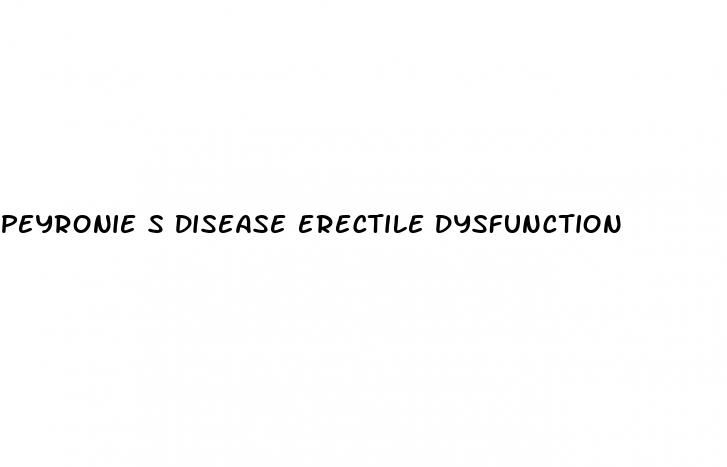 PEYRONIE S DISEASE ERECTILE DYSFUNCTION